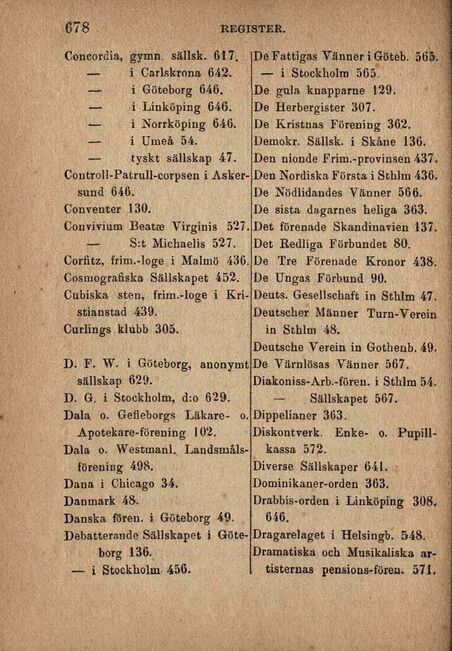 678 REGISTER.

Concordia, gymn. sällsk. 617.
— i Carlskrona 642.
— i Göteborg 646.
— i Linköping 646.
— i Norrköping 646.
— i Umeå 54.
— tyskt sällskap 47.
Controll-Patrull-corpsen i Askersund 646.
Conventer 130.
Convivium Beatæ Virginis 527.
— S:t Michaelis 527.
Corfitz, frim.-loge i Malmö 436.
Cosmografiska Sällskapet 452.
Cubiska sten, frim.-loge i Kristianstad 439.
Curlings klubb 305.

D. F. W. i Göteborg, anonymt sällskap 629.
D. G. i Stockholm, d:o 629.
Dala o. Gefleborgs Läkare- o. Apotekare-förening 102.
Dala o. Westmanl. Landsmålsförening 498.
Dana i Chicago 34.
Danmark 48.
Danska fören. i Göteborg 49.
Debatterande Sällskapet i Göteborg 136.
— i Stockholm 456.

De Fattigas Vänner i Göteb. 565.
— i Stockholm 565.
De gula knapparne 129.
De Herbergister 307.
De Kristnas Förening 362.
Demokr. Sällsk. i Skåne 136.
Den nionde Frim.-provinsen 437.
Den Nordiska Första i Sthlm 436.
De Nödlidandes Vänner 566.
De sista dagarnes heliga 363.
Det förenade Skandinavien 137.
Det Redliga Förbundet 80.
De Tre Förenade Kronor 438.
De Ungas Förbund 90.
Deuts. Gesellschaft in Sthlm 47.
Deutscher Männer Turn-Verein in Sthlm 48.
Deutsche Verein in Gothenb. 49.
De Värnlösas Vänner 567.
Diakoniss-Arb.-fören. i Sthlm 54.
— Sällskapet 567.
Dippelianer 363.
Diskontverk. Enke- o. Pupillkassa 572.
Diverse Sällskaper 641.
Dominikaner-orden 363.
Drabbis-orden i Linköping 308, 646.
Dragarelaget i Helsingb. 548.
Dramatiska och Musikaliska artisternas pensions-fören. 571.